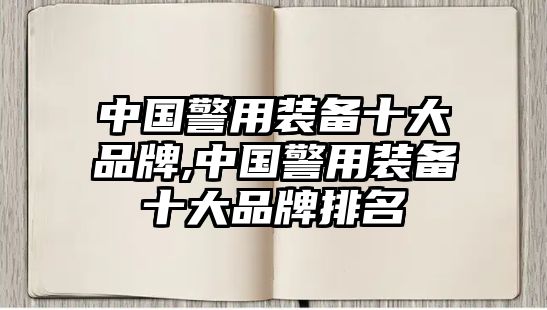 中国警用装备十大品牌,中国警用装备十大品牌排名